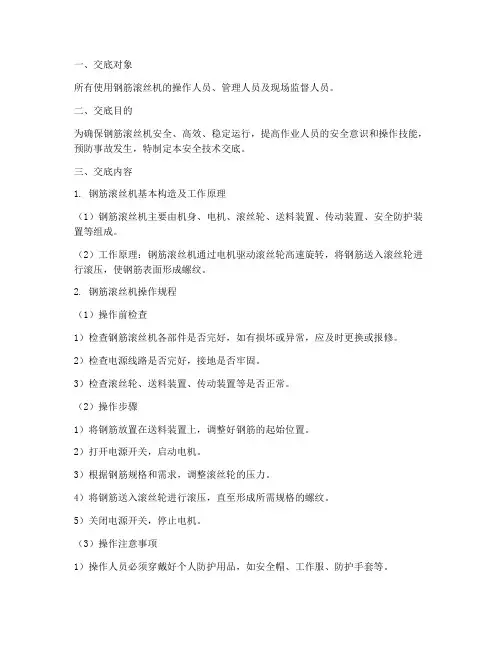 一、交底对象

所有使用钢筋滚丝机的操作人员、管理人员及现场监督人员。

二、交底目的

为确保钢筋滚丝机安全、高效、稳定运行，提高作业人员的安全意识和操作技能，预防事故发生，特制定本安全技术交底。

三、交底内容

1. 钢筋滚丝机基本构造及工作原理

（1）钢筋滚丝机主要由机身、电机、滚丝轮、送料装置、传动装置、安全防护装置等组成。

（2）工作原理：钢筋滚丝机通过电机驱动滚丝轮高速旋转，将钢筋送入滚丝轮进行滚压，使钢筋表面形成螺纹。

2. 钢筋滚丝机操作规程

（1）操作前检查

1）检查钢筋滚丝机各部件是否完好，如有损坏或异常，应及时更换或报修。

2）检查电源线路是否完好，接地是否牢固。

3）检查滚丝轮、送料装置、传动装置等是否正常。

（2）操作步骤

1）将钢筋放置在送料装置上，调整好钢筋的起始位置。

2）打开电源开关，启动电机。

3）根据钢筋规格和需求，调整滚丝轮的压力。

4）将钢筋送入滚丝轮进行滚压，直至形成所需规格的螺纹。

5）关闭电源开关，停止电机。

（3）操作注意事项

1）操作人员必须穿戴好个人防护用品，如安全帽、工作服、防护手套等。